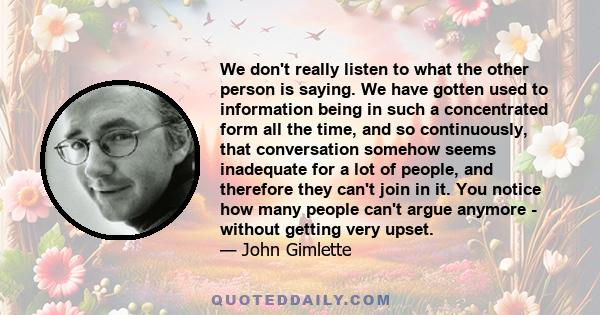 We don't really listen to what the other person is saying. We have gotten used to information being in such a concentrated form all the time, and so continuously, that conversation somehow seems inadequate for a lot of people, and therefore they can't join in it. You notice how many people can't argue anymore - without getting very upset.
— John Gimlette

QUOTEDDAILY.COM